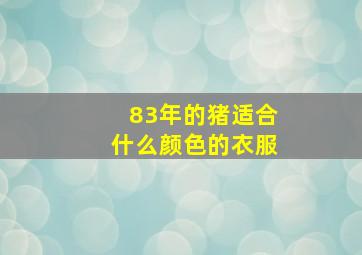 83年的猪适合
什么颜色的衣服